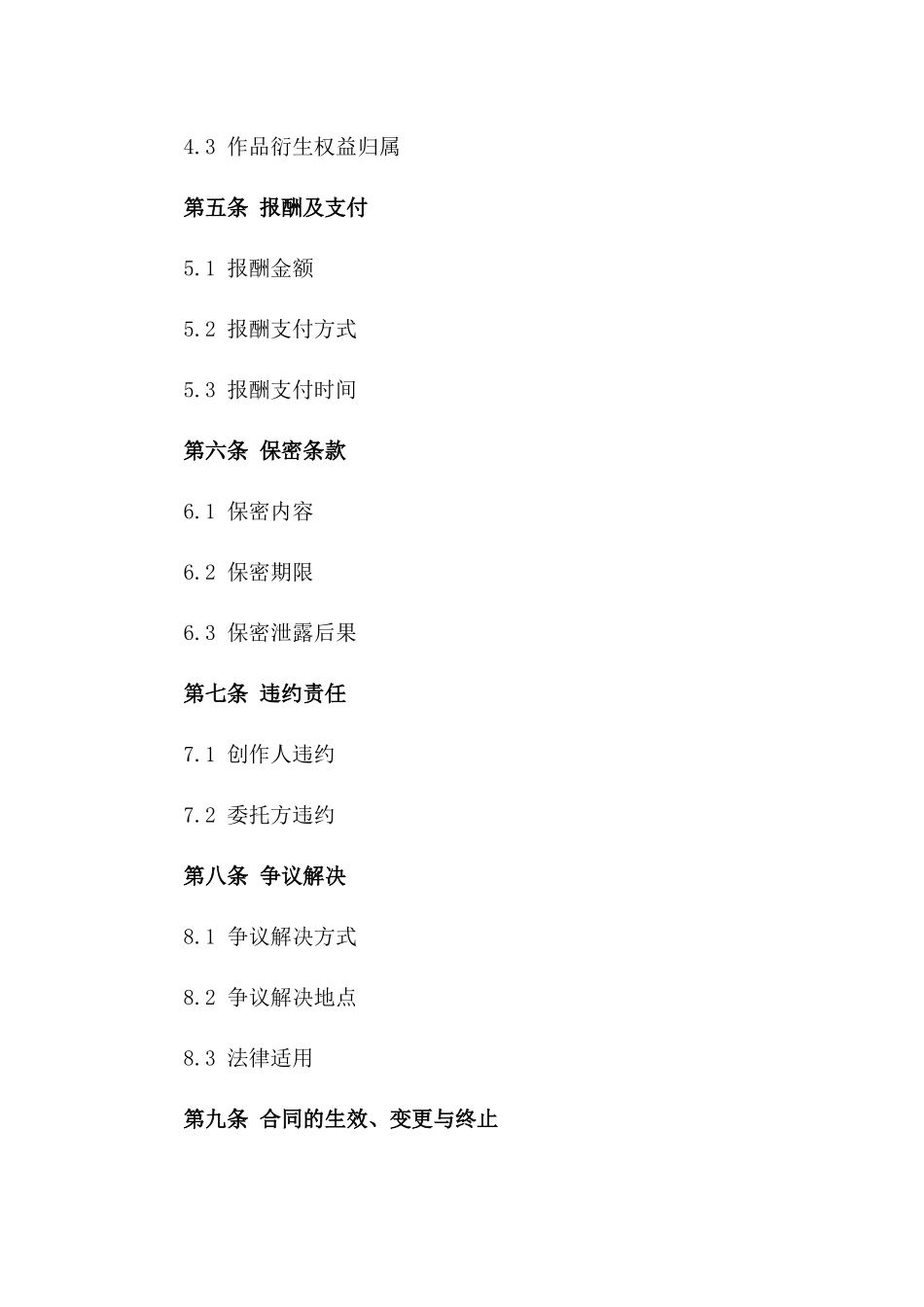 4.3 作品衍生权益归属

第五条 报酬及支付

5.1 报酬金额

5.2 报酬支付方式

5.3 报酬支付时间

第六条 保密条款

6.1 保密内容

6.2 保密期限

6.3 保密泄露后果

第七条 违约责任

7.1 创作人违约

7.2 委托方违约

第八条 争议解决

8.1 争议解决方式

8.2 争议解决地点

8.3 法律适用

第九条 合同的生效、变更与终止